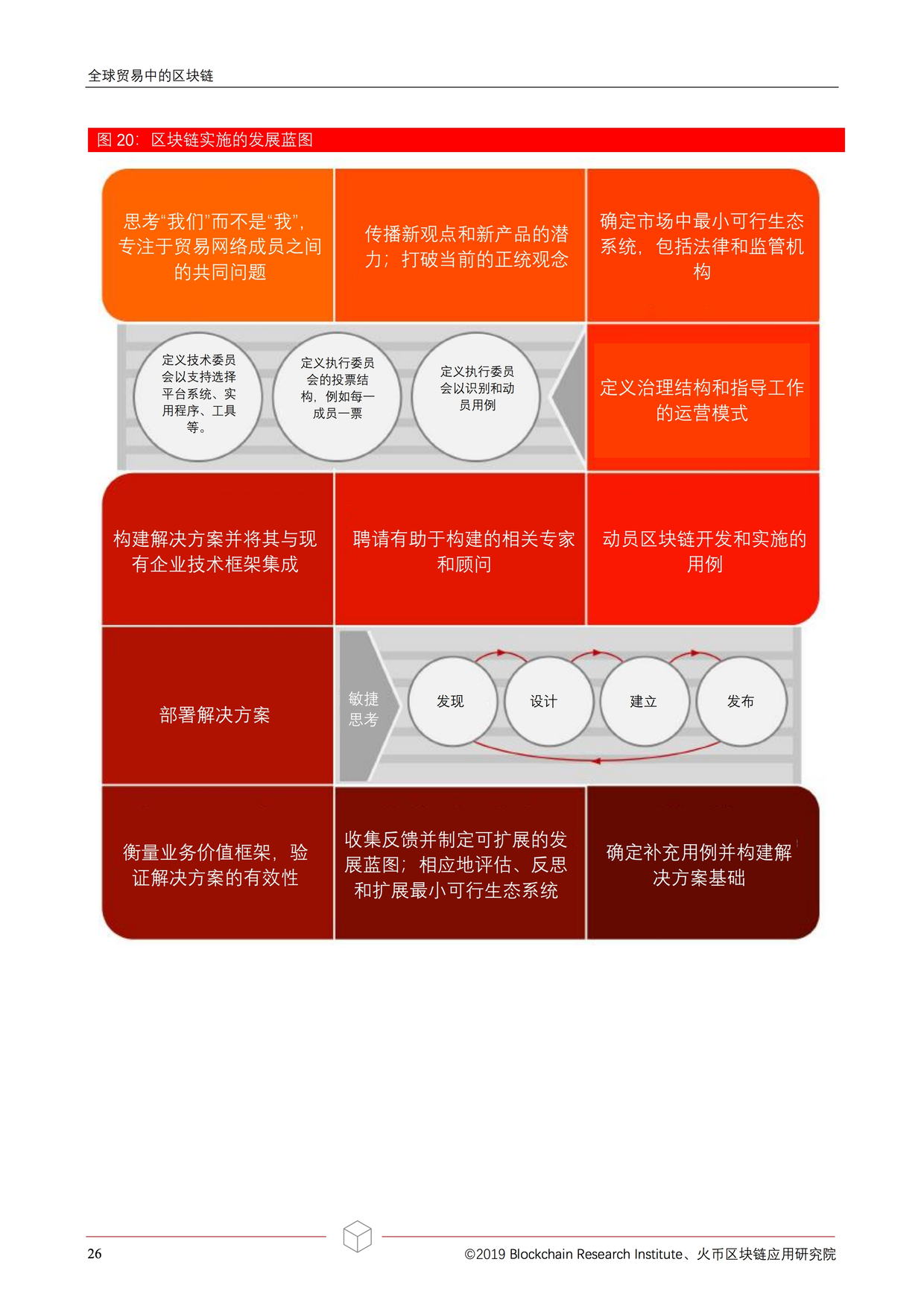 全球贸易中的区块链

图 20：区块链实施的发展蓝图

思考“我们”而不是“我”，专注于贸易网络成员之间的共同问题

传播新观点和新产品的潜力；打破当前的正统观念

确定市场中最小可行生态系统，包括法律和监管机构

定义技术委员会以支持选择平台系统、实用程序、工具等。

定义执行委员会的投票结构，例如每一成员一票

定义执行委员会以识别和动员用例

定义治理结构和指导工作的运营模式

构建解决方案并将其与现有企业技术框架集成

聘请有助于构建的相关专家和顾问

动员区块链开发和实施的用例

部署解决方案

敏捷思考

发现

设计

建立

发布

衡量业务价值框架，验证解决方案的有效性

收集反馈并制定可扩展的发展蓝图；相应地评估、反思和扩展最小可行生态系统

确定补充用例并构建解决方案基础

26

©2019 Blockchain Research Institute、火币区块链应用研究院